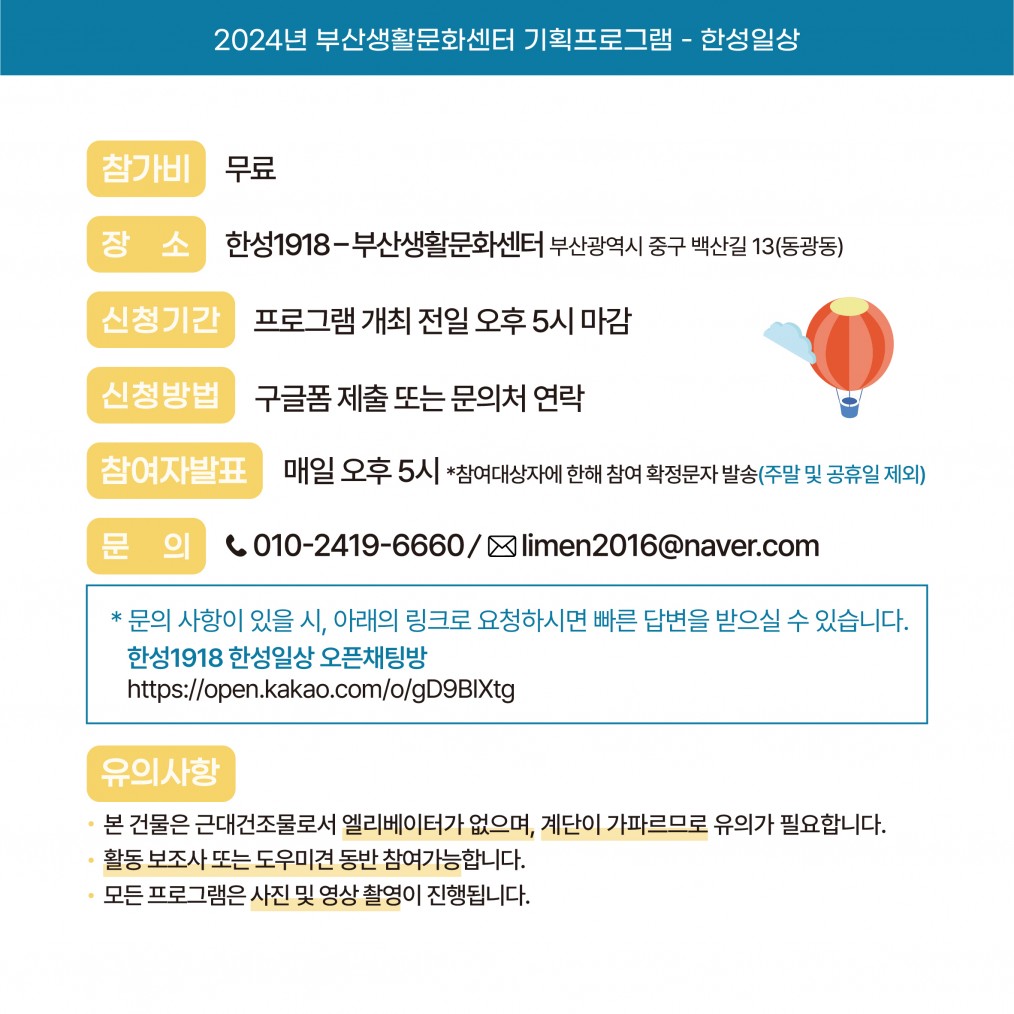 2024년 부산생활문화센터 기획프로그램 - 한성일상

참가비 무료

장 소 한성1918 – 부산생활문화센터 부산광역시 중구 백산길 13(동광동)

신청기간 프로그램 개최 전일 오후 5시 마감

신청방법 구글폼 제출 또는 문의처 연락

참여자발표 매일 오후 5시 *참여대상자에 한해 참여 확정문자 발송(주말 및 공휴일 제외)

문 의 010-2419-6660 / limen2016@naver.com

* 문의 사항이 있을 시, 아래의 링크로 요청하시면 빠른 답변을 받으실 수 있습니다.
한성1918 한성일상 오픈채팅방
https://open.kakao.com/o/gD9BIXtg

유의사항

• 본 건물은 근대건조물로서 엘리베이터가 없으며, 계단이 가파르므로 유의가 필요합니다.
• 활동 보조사 또는 도우미견 동반 참여가능합니다.
• 모든 프로그램은 사진 및 영상 촬영이 진행됩니다.